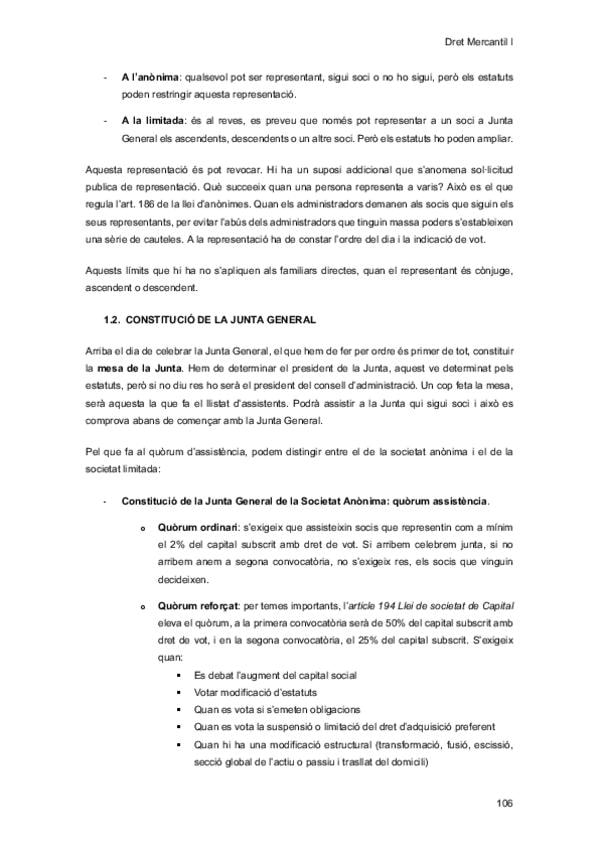 Dret Mercantil I

- **A l'anònima**: qualsevol pot ser representant, sigui soci o no ho sigui, però els estatuts poden restringir aquesta representació.

- **A la limitada**: és al reves, es preveu que només pot representar a un soci a Junta General els ascendents, descendents o un altre soci. Però els estatuts ho poden ampliar.

Aquesta representació és pot revocar. Hi ha un suposi addicional que s'anomena sol·licitud publica de representació. Què succeeix quan una persona representa a varis? Això es el que regula l'art. 186 de la llei d'anònimes. Quan els administradors demanen als socis que siguin els seus representants, per evitar l'abús dels administradors que tinguin massa poders s'estableixen una sèrie de cauteles. A la representació ha de constar l'ordre del dia i la indicació de vot.

Aquests límits que hi ha no s'apliquen als familiars directes, quan el representant és cònjuge, ascendent o descendent.

**1.2. CONSTITUCIÓ DE LA JUNTA GENERAL**

Arriba el dia de celebrar la Junta General, el que hem de fer per ordre és primer de tot, constituir la **mesa de la Junta**. Hem de determinar el president de la Junta, aquest ve determinat pels estatuts, però si no diu res ho serà el president del consell d'administració. Un cop feta la mesa, serà aquesta la que fa el llistat d'assistents. Podrà assistir a la Junta qui sigui soci i això es comprova abans de començar amb la Junta General.

Pel que fa al quòrum d'assistència, podem distingir entre el de la societat anònima i el de la societat limitada:

- **Constitució de la Junta General de la Societat Anònima: quòrum assistència**.

o **Quòrum ordinari**: s'exigeix que assisteixin socis que representin com a mínim el 2% del capital subscrit amb dret de vot. Si arribem celebrem junta, si no arribem anem a segona convocatòria, no s'exigeix res, els socis que vinguin decideixen.

o **Quòrum reforçat**: per temes importants, l'*article 194 Llei de societat de Capital* eleva el quòrum, a la primera convocatòria serà de 50% del capital subscrit amb dret de vot, i en la segona convocatòria, el 25% del capital subscrit. S'exigeix quan:

▪ Es debat l'augment del capital social
▪ Votar modificació d'estatuts
▪ Quan es vota si s'emeten obligacions
▪ Quan es vota la suspensió o limitació del dret d'adquisició preferent
▪ Quan hi ha una modificació estructural (transformació, fusió, escissió, secció global de l'actiu o passiu i trasllat del domicili)

106